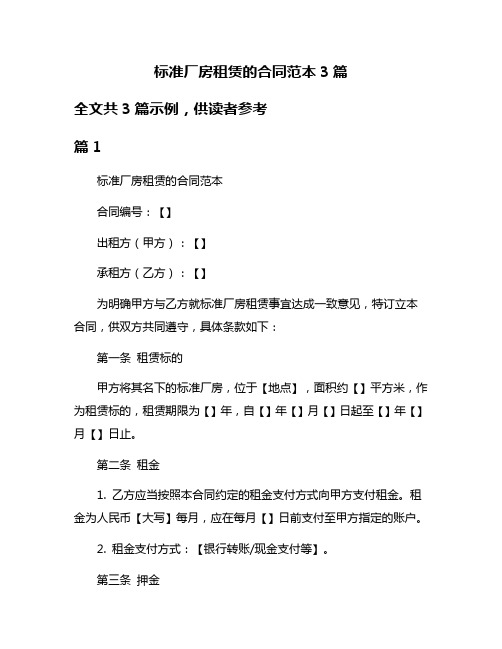 标准厂房租赁的合同范本 3 篇

全文共 3 篇示例，供读者参考

篇 1

标准厂房租赁的合同范本

合同编号：【】

出租方（甲方）：【】

承租方（乙方）：【】

为明确甲方与乙方就标准厂房租赁事宜达成一致意见，特订立本合同，供双方共同遵守，具体条款如下：

第一条 租赁标的

甲方将其名下的标准厂房，位于【地点】，面积约【】平方米，作为租赁标的，租赁期限为【】年，自【】年【】月【】日起至【】年【】月【】日止。

第二条 租金

1. 乙方应当按照本合同约定的租金支付方式向甲方支付租金。租金为人民币【大写】每月，应在每月【】日前支付至甲方指定的账户。

2. 租金支付方式：【银行转账/现金支付等】。

第三条 押金